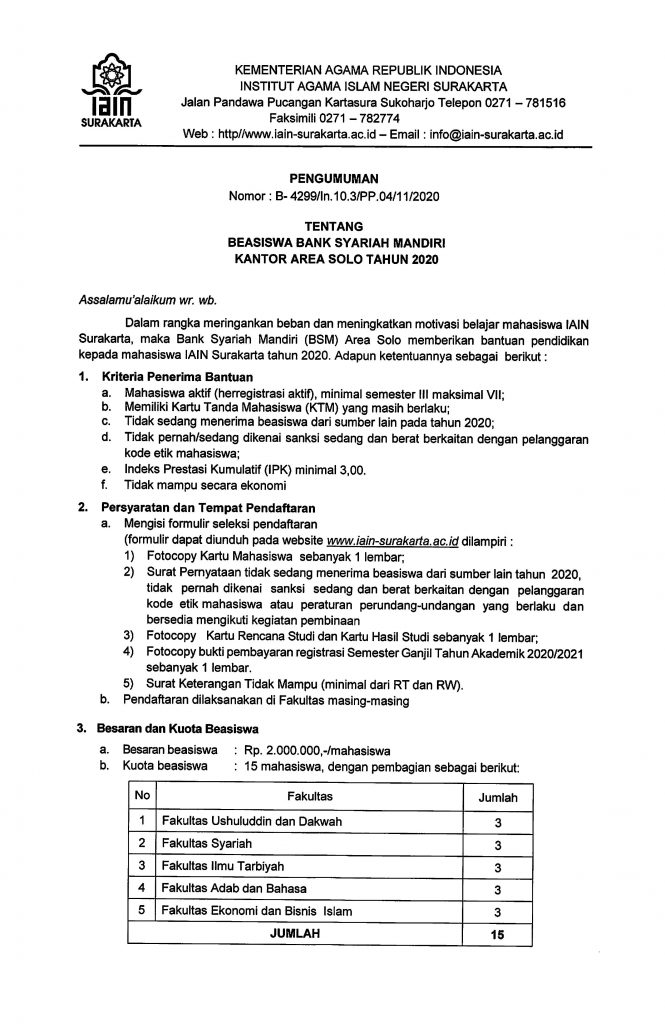 IAIN
SURAKARTA

KEMENTERIAN AGAMA REPUBLIK INDONESIA
INSTITUT AGAMA ISLAM NEGERI SURAKARTA
Jalan Pandawa Pucangan Kartasura Sukoharjo Telepon 0271 – 781516
Faksimili 0271 – 782774
Web : http//www.iain-surakarta.ac.id – Email : info@iain-surakarta.ac.id

PENGUMUMAN
Nomor : B- 4299/In.10.3/PP.04/11/2020

TENTANG
BEASISWA BANK SYARIAH MANDIRI
KANTOR AREA SOLO TAHUN 2020

Assalamu'alaikum wr. wb.

Dalam rangka meringankan beban dan meningkatkan motivasi belajar mahasiswa IAIN Surakarta, maka Bank Syariah Mandiri (BSM) Area Solo memberikan bantuan pendidikan kepada mahasiswa IAIN Surakarta tahun 2020. Adapun ketentuannya sebagai berikut :

1. Kriteria Penerima Bantuan
a. Mahasiswa aktif (herregistrasi aktif), minimal semester III maksimal VII;
b. Memiliki Kartu Tanda Mahasiswa (KTM) yang masih berlaku;
c. Tidak sedang menerima beasiswa dari sumber lain pada tahun 2020;
d. Tidak pernah/sedang dikenai sanksi sedang dan berat berkaitan dengan pelanggaran kode etik mahasiswa;
e. Indeks Prestasi Kumulatif (IPK) minimal 3,00.
f. Tidak mampu secara ekonomi

2. Persyaratan dan Tempat Pendaftaran
a. Mengisi formulir seleksi pendaftaran (formulir dapat diunduh pada website www.iain-surakarta.ac.id dilampiri :
1) Fotocopy Kartu Mahasiswa sebanyak 1 lembar;
2) Surat Pernyataan tidak sedang menerima beasiswa dari sumber lain tahun 2020, tidak pernah dikenai sanksi sedang dan berat berkaitan dengan pelanggaran kode etik mahasiswa atau peraturan perundang-undangan yang berlaku dan bersedia mengikuti kegiatan pembinaan
3) Fotocopy Kartu Rencana Studi dan Kartu Hasil Studi sebanyak 1 lembar;
4) Fotocopy bukti pembayaran registrasi Semester Ganjil Tahun Akademik 2020/2021 sebanyak 1 lembar.
5) Surat Keterangan Tidak Mampu (minimal dari RT dan RW).
b. Pendaftaran dilaksanakan di Fakultas masing-masing

3. Besaran dan Kuota Beasiswa
a. Besaran beasiswa : Rp. 2.000.000,-/mahasiswa
b. Kuota beasiswa : 15 mahasiswa, dengan pembagian sebagai berikut:

| No | Fakultas | Jumlah |
|---|---|---|
| 1 | Fakultas Ushuluddin dan Dakwah | 3 |
| 2 | Fakultas Syariah | 3 |
| 3 | Fakultas Ilmu Tarbiyah | 3 |
| 4 | Fakultas Adab dan Bahasa | 3 |
| 5 | Fakultas Ekonomi dan Bisnis Islam | 3 |
| | JUMLAH | 15 |